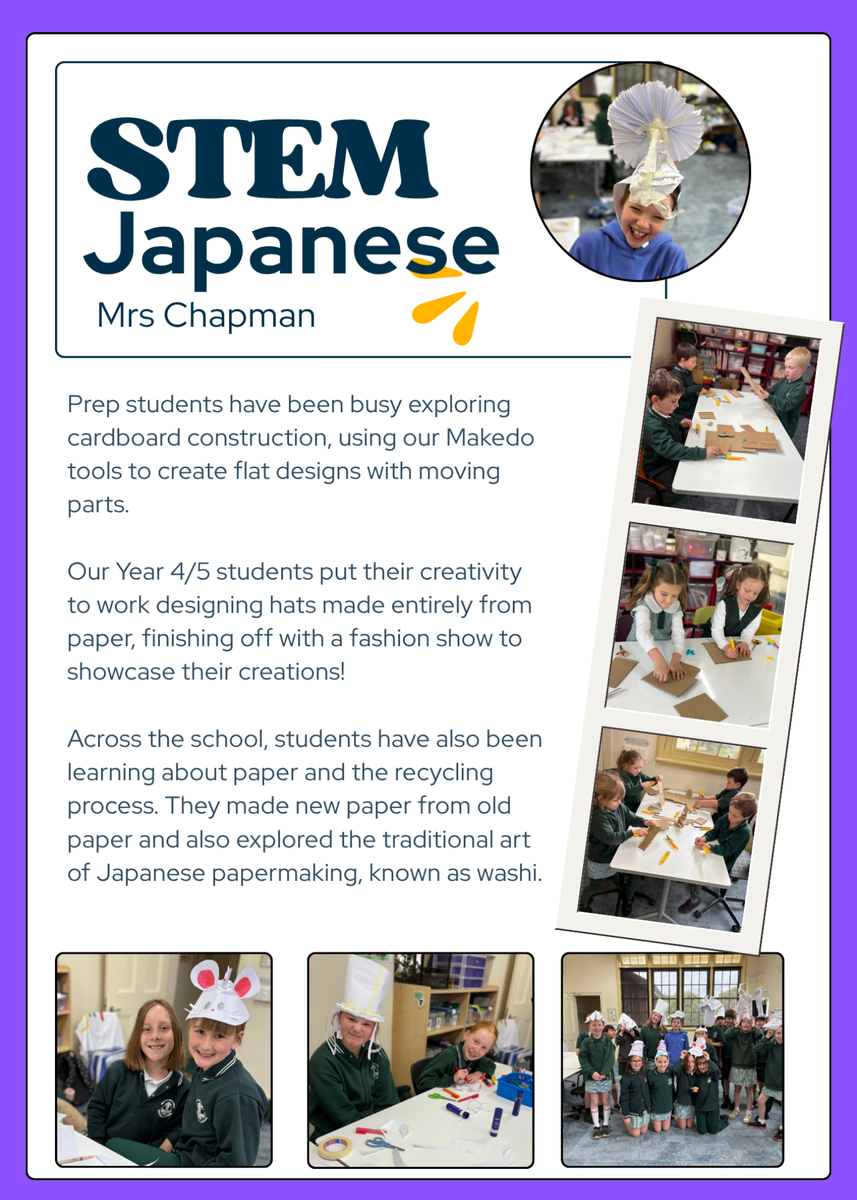 STEM
Japanese
Mrs Chapman

Prep students have been busy exploring cardboard construction, using our Makedo tools to create flat designs with moving parts.

Our Year 4/5 students put their creativity to work designing hats made entirely from paper, finishing off with a fashion show to showcase their creations!

Across the school, students have also been learning about paper and the recycling process. They made new paper from old paper and also explored the traditional art of Japanese papermaking, known as washi.